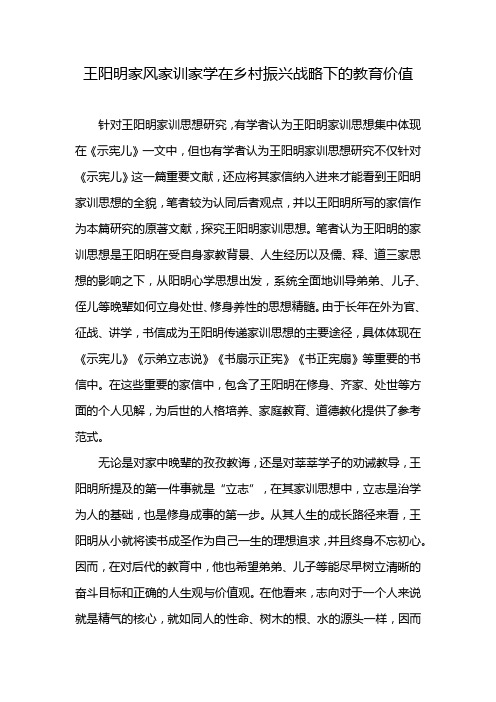 王阳明家风家训家学在乡村振兴战略下的教育价值

针对王阳明家训思想研究，有学者认为王阳明家训思想集中体现在《示宪儿》一文中，但也有学者认为王阳明家训思想研究不仅针对《示宪儿》这一篇重要文献，还应将其家信纳入进来才能看到王阳明家训思想的全貌，笔者较为认同后者观点，并以王阳明所写的家信作为本篇研究的原著文献，探究王阳明家训思想。笔者认为王阳明的家训思想是王阳明在受自身家教背景、人生经历以及儒、释、道三家思想的影响之下，从阳明心学思想出发，系统全面地训导弟弟、儿子、侄儿等晚辈如何立身处世、修身养性的思想精髓。由于长年在外为官、征战、讲学，书信成为王阳明传递家训思想的主要途径，具体体现在《示宪儿》《示弟立志说》《书扇示正宪》《书正宪扇》等重要的书信中。在这些重要的家信中，包含了王阳明在修身、齐家、处世等方面的个人见解，为后世的人格培养、家庭教育、道德教化提供了参考范式。

无论是对家中晚辈的孜孜教诲，还是对莘莘学子的劝诫教导，王阳明所提及的第一件事就是“立志”，在其家训思想中，立志是治学为人的基础，也是修身成事的第一步。从其人生的成长路径来看，王阳明从小就将读书成圣作为自己一生的理想追求，并且终身不忘初心。因而，在对后代的教育中，他也希望弟弟、儿子等能尽早树立清晰的奋斗目标和正确的人生观与价值观。在他看来，志向对于一个人来说就是精气的核心，就如同人的性命、树木的根、水的源头一样，因而